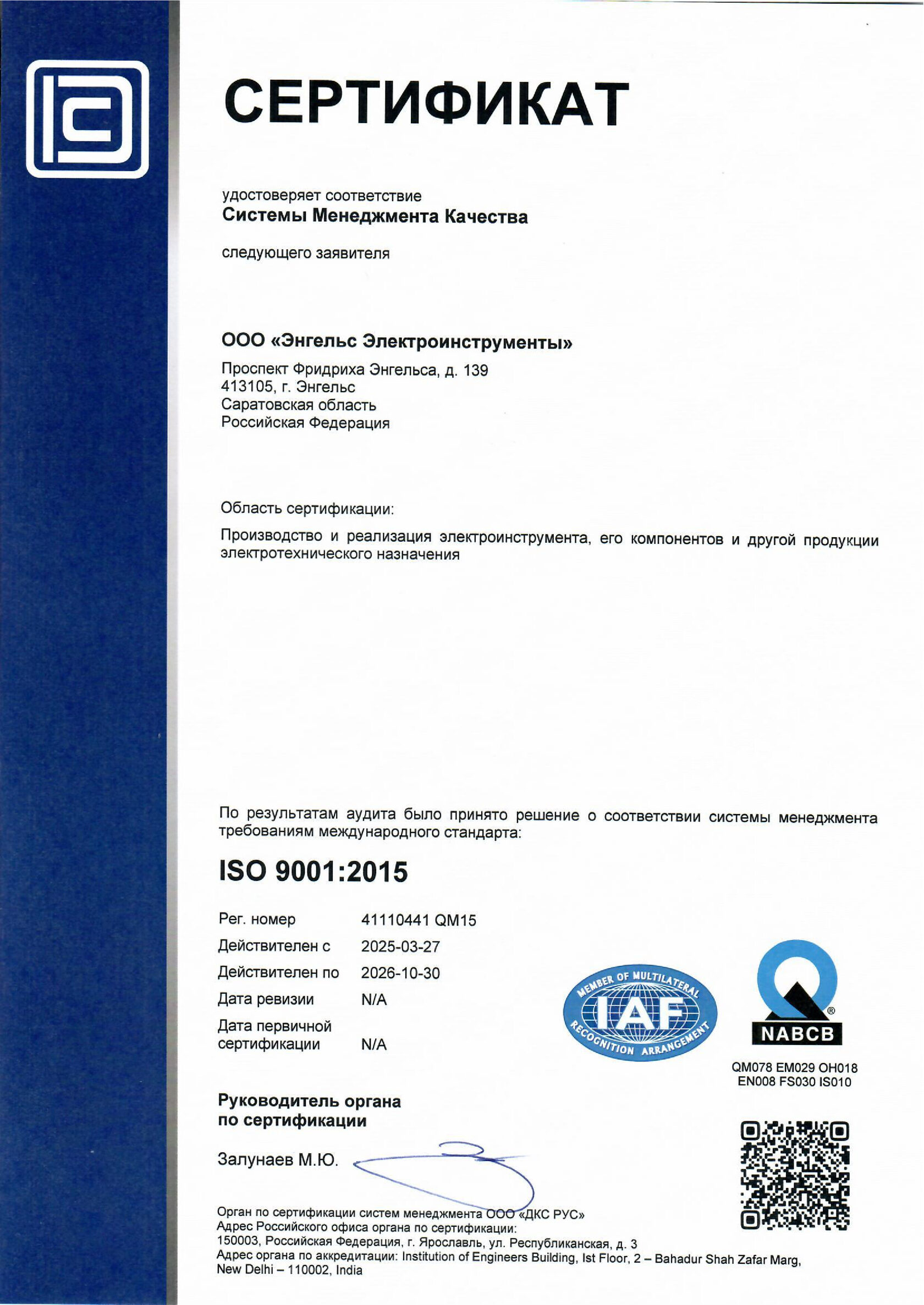 СЕРТИФИКАТ

удостоверяет соответствие
Системы Менеджмента Качества

следующего заявителя

ООО «Энгельс Электроинструменты»

Проспект Фридриха Энгельса, д. 139
413105, г. Энгельс
Саратовская область
Российская Федерация

Область сертификации:

Производство и реализация электроинструмента, его компонентов и другой продукции электротехнического назначения

По результатам аудита было принято решение о соответствии системы менеджмента требованиям международного стандарта:

ISO 9001:2015

| Рег. номер | 41110441 QM15 |
|---|---|
| Действителен с | 2025-03-27 |
| Действителен по | 2026-10-30 |
| Дата ревизии | N/A |
| Дата первичной сертификации | N/A |

MEMBER OF MULTILATERAL IAF RECOGNITION ARRANGEMENT

NABCB

QM078 EM029 OH018
EN008 FS030 IS010

Руководитель органа по сертификации

Залунаев М.Ю.

Орган по сертификации систем менеджмента ООО «ДКС РУС»
Адрес Российского офиса органа по сертификации:
150003, Российская Федерация, г. Ярославль, ул. Республиканская, д. 3
Адрес органа по аккредитации: Institution of Engineers Building, Ist Floor, 2 – Bahadur Shah Zafar Marg, New Delhi – 110002, India